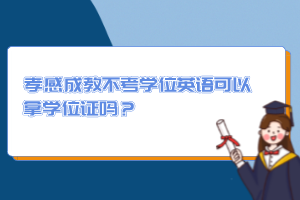 孝感成教不考学位英语可以拿学位证吗？